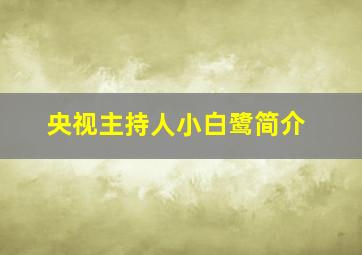 央视主持人小白鹭简介